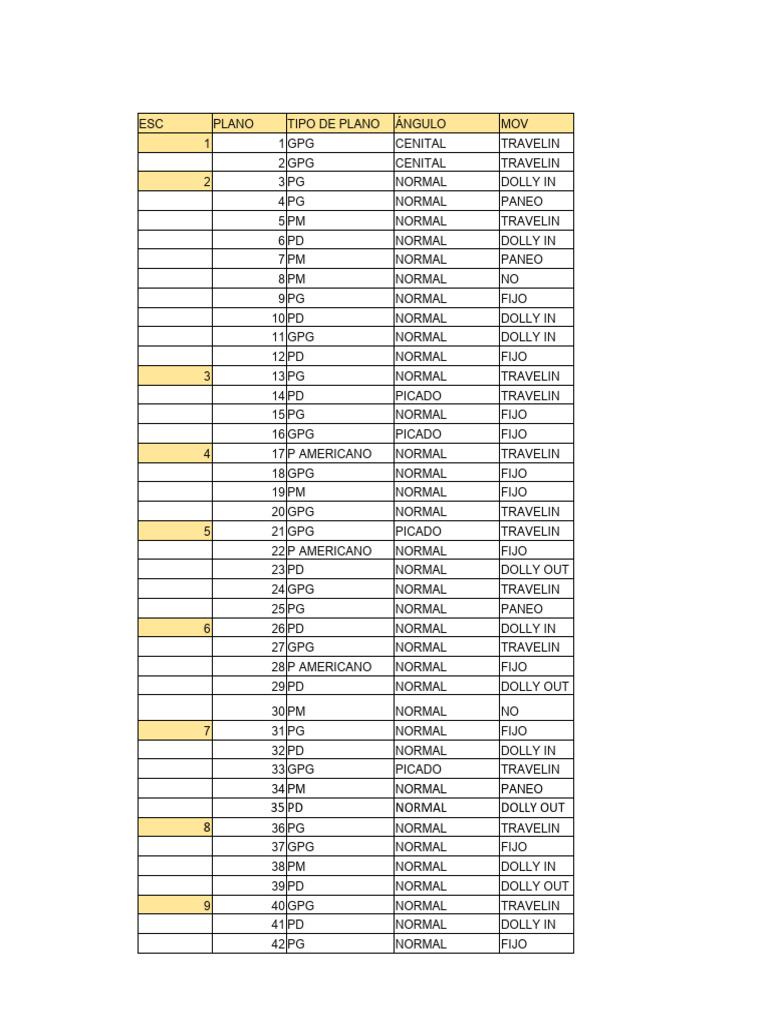 | ESC | PLANO | TIPO DE PLANO | ÁNGULO | MOV |
|---|---|---|---|---|
| 1 | 1 | GPG | CENITAL | TRAVELIN |
| | 2 | GPG | CENITAL | TRAVELIN |
| 2 | 3 | PG | NORMAL | DOLLY IN |
| | 4 | PG | NORMAL | PANEO |
| | 5 | PM | NORMAL | TRAVELIN |
| | 6 | PD | NORMAL | DOLLY IN |
| | 7 | PM | NORMAL | PANEO |
| | 8 | PM | NORMAL | NO |
| | 9 | PG | NORMAL | FIJO |
| | 10 | PD | NORMAL | DOLLY IN |
| | 11 | GPG | NORMAL | DOLLY IN |
| | 12 | PD | NORMAL | FIJO |
| 3 | 13 | PG | NORMAL | TRAVELIN |
| | 14 | PD | PICADO | TRAVELIN |
| | 15 | PG | NORMAL | FIJO |
| | 16 | GPG | PICADO | FIJO |
| 4 | 17 | P AMERICANO | NORMAL | TRAVELIN |
| | 18 | GPG | NORMAL | FIJO |
| | 19 | PM | NORMAL | FIJO |
| | 20 | GPG | NORMAL | TRAVELIN |
| 5 | 21 | GPG | PICADO | TRAVELIN |
| | 22 | P AMERICANO | NORMAL | FIJO |
| | 23 | PD | NORMAL | DOLLY OUT |
| | 24 | GPG | NORMAL | TRAVELIN |
| | 25 | PG | NORMAL | PANEO |
| 6 | 26 | PD | NORMAL | DOLLY IN |
| | 27 | GPG | NORMAL | TRAVELIN |
| | 28 | P AMERICANO | NORMAL | FIJO |
| | 29 | PD | NORMAL | DOLLY OUT |
| | 30 | PM | NORMAL | NO |
| 7 | 31 | PG | NORMAL | FIJO |
| | 32 | PD | NORMAL | DOLLY IN |
| | 33 | GPG | PICADO | TRAVELIN |
| | 34 | PM | NORMAL | PANEO |
| | 35 | PD | NORMAL | DOLLY OUT |
| 8 | 36 | PG | NORMAL | TRAVELIN |
| | 37 | GPG | NORMAL | FIJO |
| | 38 | PM | NORMAL | DOLLY IN |
| | 39 | PD | NORMAL | DOLLY OUT |
| 9 | 40 | GPG | NORMAL | TRAVELIN |
| | 41 | PD | NORMAL | DOLLY IN |
| | 42 | PG | NORMAL | FIJO |